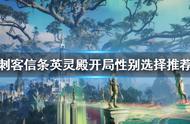 刺客信条英灵殿开局性别选择推荐